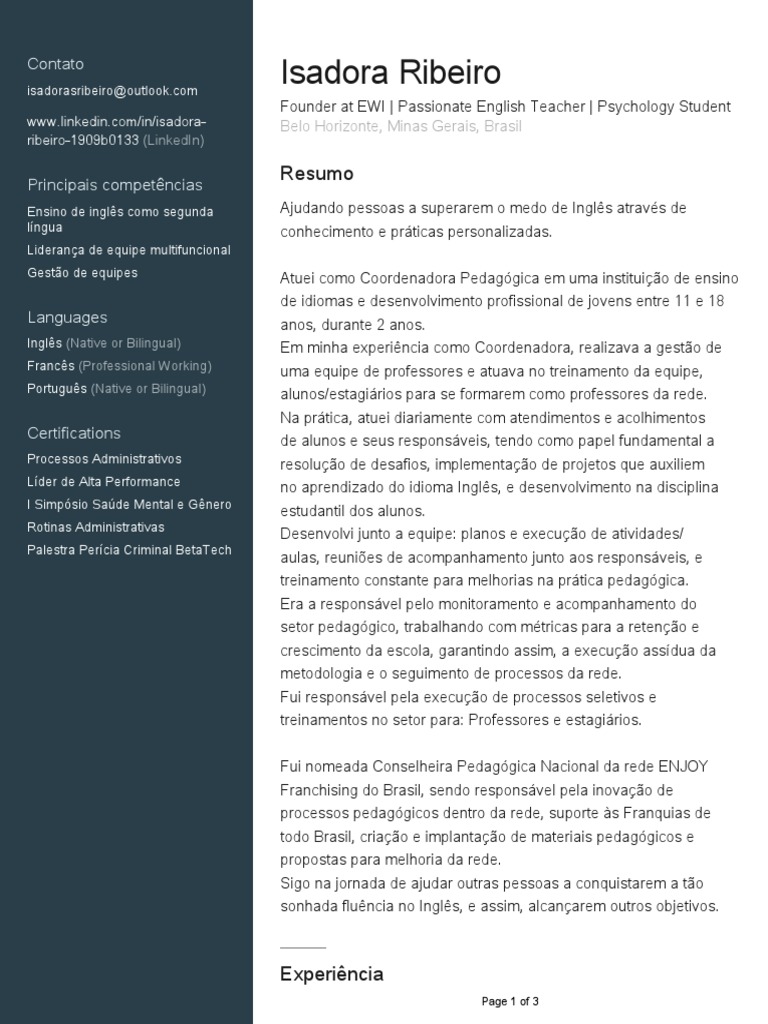 Contato
isadorasribeiro@outlook.com

www.linkedin.com/in/isadora-ribeiro-1909b0133 (LinkedIn)

Principais competências
Ensino de inglês como segunda língua
Liderança de equipe multifuncional
Gestão de equipes

Languages
Inglês (Native or Bilingual)
Francês (Professional Working)
Português (Native or Bilingual)

Certifications
Processos Administrativos
Líder de Alta Performance
I Simpósio Saúde Mental e Gênero
Rotinas Administrativas
Palestra Perícia Criminal BetaTech

Isadora Ribeiro
Founder at EWI | Passionate English Teacher | Psychology Student
Belo Horizonte, Minas Gerais, Brasil

Resumo
Ajudando pessoas a superarem o medo de Inglês através de conhecimento e práticas personalizadas.

Atuei como Coordenadora Pedagógica em uma instituição de ensino de idiomas e desenvolvimento profissional de jovens entre 11 e 18 anos, durante 2 anos.
Em minha experiência como Coordenadora, realizava a gestão de uma equipe de professores e atuava no treinamento da equipe, alunos/estagiários para se formarem como professores da rede.
Na prática, atuei diariamente com atendimentos e acolhimentos de alunos e seus responsáveis, tendo como papel fundamental a resolução de desafios, implementação de projetos que auxiliem no aprendizado do idioma Inglês, e desenvolvimento na disciplina estudantil dos alunos.
Desenvolvi junto a equipe: planos e execução de atividades/aulas, reuniões de acompanhamento junto aos responsáveis, e treinamento constante para melhorias na prática pedagógica.
Era a responsável pelo monitoramento e acompanhamento do setor pedagógico, trabalhando com métricas para a retenção e crescimento da escola, garantindo assim, a execução assídua da metodologia e o seguimento de processos da rede.
Fui responsável pela execução de processos seletivos e treinamentos no setor para: Professores e estagiários.

Fui nomeada Conselheira Pedagógica Nacional da rede ENJOY Franchising do Brasil, sendo responsável pela inovação de processos pedagógicos dentro da rede, suporte às Franquias de todo Brasil, criação e implantação de materiais pedagógicos e propostas para melhoria da rede.
Sigo na jornada de ajudar outras pessoas a conquistarem a tão sonhada fluência no Inglês, e assim, alcançarem outros objetivos.

Experiência

Page 1 of 3